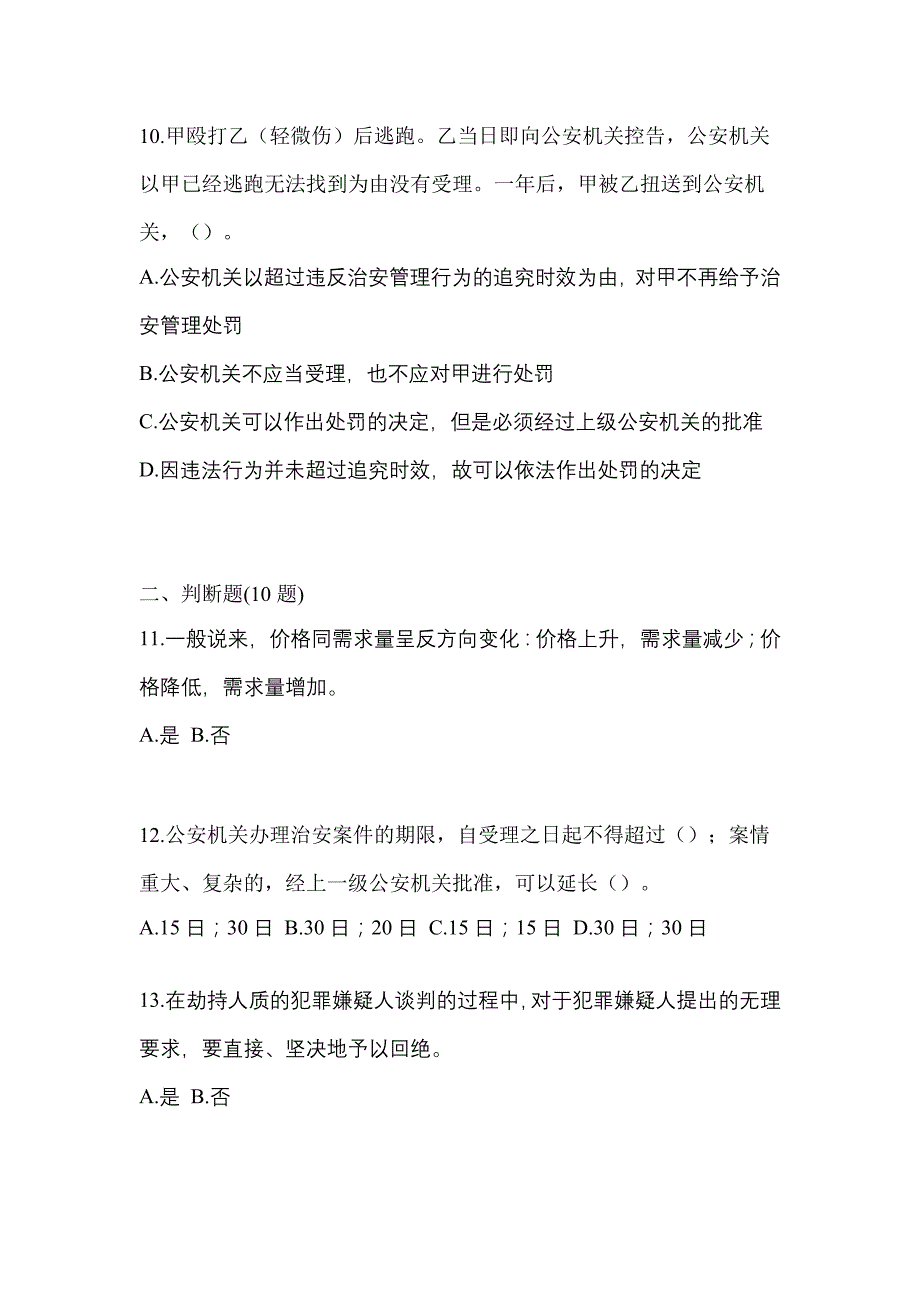 10.甲殴打乙（轻微伤）后逃跑。乙当日即向公安机关控告，公安机关以甲已经逃跑无法找到为由没有受理。一年后，甲被乙扭送到公安机关，（）。

A.公安机关以超过违反治安管理行为的追究时效为由，对甲不再给予治安管理处罚

B.公安机关不应当受理，也不应对甲进行处罚

C.公安机关可以作出处罚的决定，但是必须经过上级公安机关的批准

D.因违法行为并未超过追究时效，故可以依法作出处罚的决定

二、判断题(10 题)

11.一般说来，价格同需求量呈反方向变化：价格上升，需求量减少；价格降低，需求量增加。

A.是 B.否

12.公安机关办理治安案件的期限，自受理之日起不得超过（）；案情重大、复杂的，经上一级公安机关批准，可以延长（）。

A.15 日；30 日 B.30 日；20 日 C.15 日；15 日 D.30 日；30 日

13.在劫持人质的犯罪嫌疑人谈判的过程中，对于犯罪嫌疑人提出的无理要求，要直接、坚决地予以回绝。

A.是 B.否